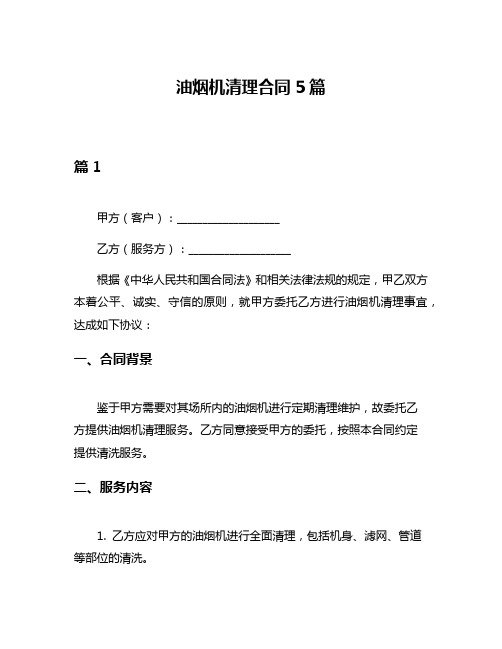 油烟机清理合同 5 篇

篇 1

甲方（客户）：__________________

乙方（服务方）：__________________

根据《中华人民共和国合同法》和相关法律法规的规定，甲乙双方本着公平、诚实、守信的原则，就甲方委托乙方进行油烟机清理事宜，达成如下协议：

一、合同背景

鉴于甲方需要对其场所内的油烟机进行定期清理维护，故委托乙方提供油烟机清理服务。乙方同意接受甲方的委托，按照本合同约定提供清洗服务。

二、服务内容

1. 乙方应对甲方的油烟机进行全面清理，包括机身、滤网、管道等部位的清洗。